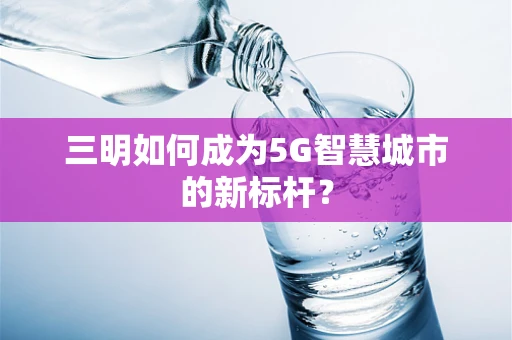 三明如何成为5G智慧城市的新标杆？